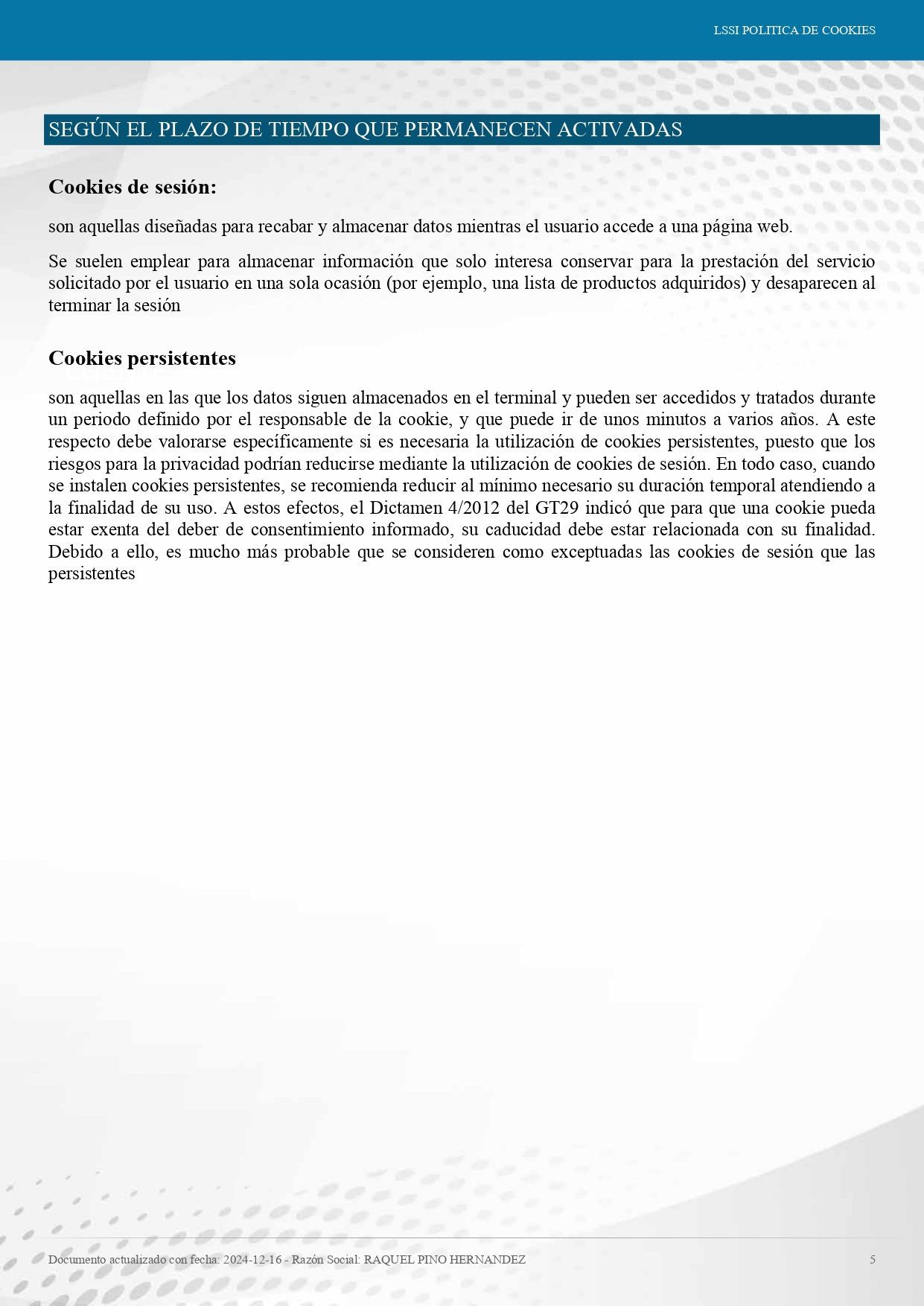 LSSI POLITICA DE COOKIES

SEGÚN EL PLAZO DE TIEMPO QUE PERMANECEN ACTIVADAS

Cookies de sesión:

son aquellas diseñadas para recabar y almacenar datos mientras el usuario accede a una página web.

Se suelen emplear para almacenar información que solo interesa conservar para la prestación del servicio solicitado por el usuario en una sola ocasión (por ejemplo, una lista de productos adquiridos) y desaparecen al terminar la sesión

Cookies persistentes

son aquellas en las que los datos siguen almacenados en el terminal y pueden ser accedidos y tratados durante un periodo definido por el responsable de la cookie, y que puede ir de unos minutos a varios años. A este respecto debe valorarse específicamente si es necesaria la utilización de cookies persistentes, puesto que los riesgos para la privacidad podrían reducirse mediante la utilización de cookies de sesión. En todo caso, cuando se instalen cookies persistentes, se recomienda reducir al mínimo necesario su duración temporal atendiendo a la finalidad de su uso. A estos efectos, el Dictamen 4/2012 del GT29 indicó que para que una cookie pueda estar exenta del deber de consentimiento informado, su caducidad debe estar relacionada con su finalidad. Debido a ello, es mucho más probable que se consideren como exceptuadas las cookies de sesión que las persistentes

Documento actualizado con fecha: 2024-12-16 - Razón Social: RAQUEL PINO HERNANDEZ

5